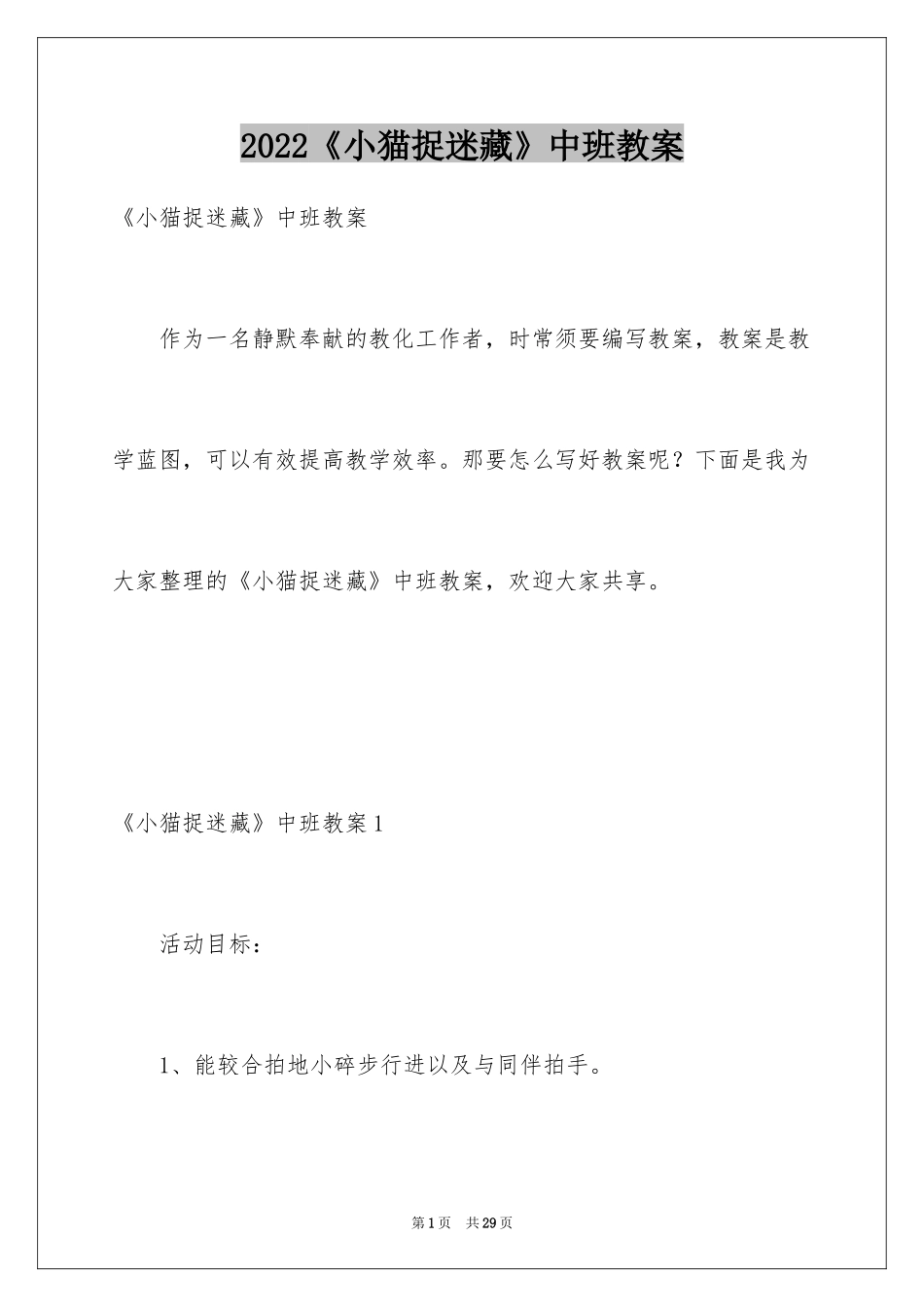 2022《小猫捉迷藏》中班教案

《小猫捉迷藏》中班教案

作为一名静默奉献的教化工作者，时常须要编写教案，教案是教学蓝图，可以有效提高教学效率。那要怎么写好教案呢？下面是我为大家整理的《小猫捉迷藏》中班教案，欢迎大家共享。

《小猫捉迷藏》中班教案1

活动目标：

1、能较合拍地小碎步行进以及与同伴拍手。

第1页 共29页